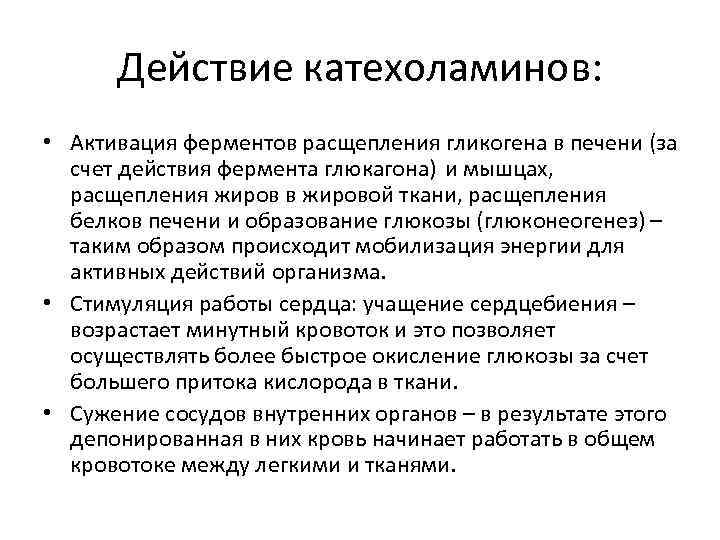 Действие катехоламинов:

• Активация ферментов расщепления гликогена в печени (за счет действия фермента глюкагона) и мышцах, расщепления жиров в жировой ткани, расщепления белков печени и образование глюкозы (глюконеогенез) – таким образом происходит мобилизация энергии для активных действий организма.
• Стимуляция работы сердца: учащение сердцебиения – возрастает минутный кровоток и это позволяет осуществлять более быстрое окисление глюкозы за счет большего притока кислорода в ткани.
• Сужение сосудов внутренних органов – в результате этого депонированная в них кровь начинает работать в общем кровотоке между легкими и тканями.